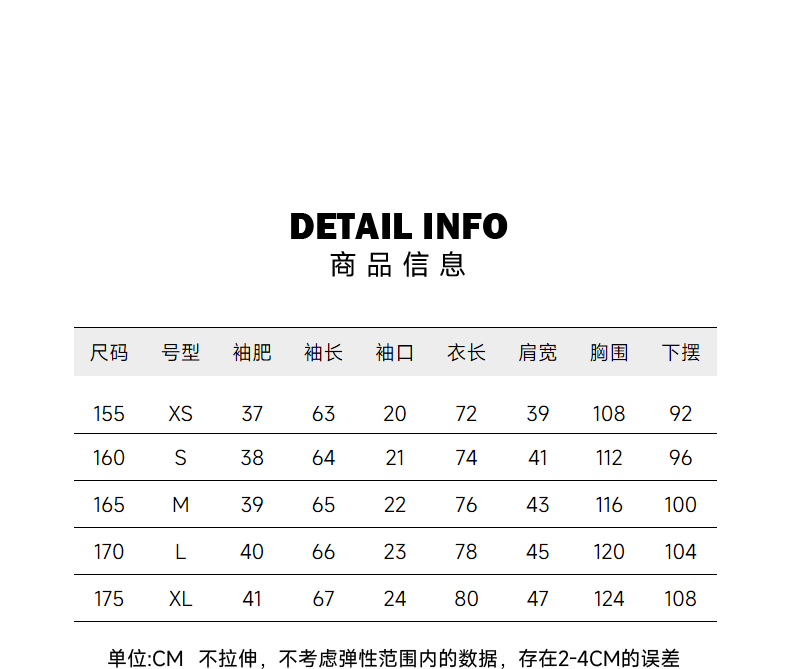 DETAIL INFO
商品信息

| 尺码 | 号型 | 袖肥 | 袖长 | 袖口 | 衣长 | 肩宽 | 胸围 | 下摆 |
|---|---|---|---|---|---|---|---|---|
| 155 | XS | 37 | 63 | 20 | 72 | 39 | 108 | 92 |
| 160 | S | 38 | 64 | 21 | 74 | 41 | 112 | 96 |
| 165 | M | 39 | 65 | 22 | 76 | 43 | 116 | 100 |
| 170 | L | 40 | 66 | 23 | 78 | 45 | 120 | 104 |
| 175 | XL | 41 | 67 | 24 | 80 | 47 | 124 | 108 |

单位:CM 不拉伸，不考虑弹性范围内的数据，存在2-4CM的误差